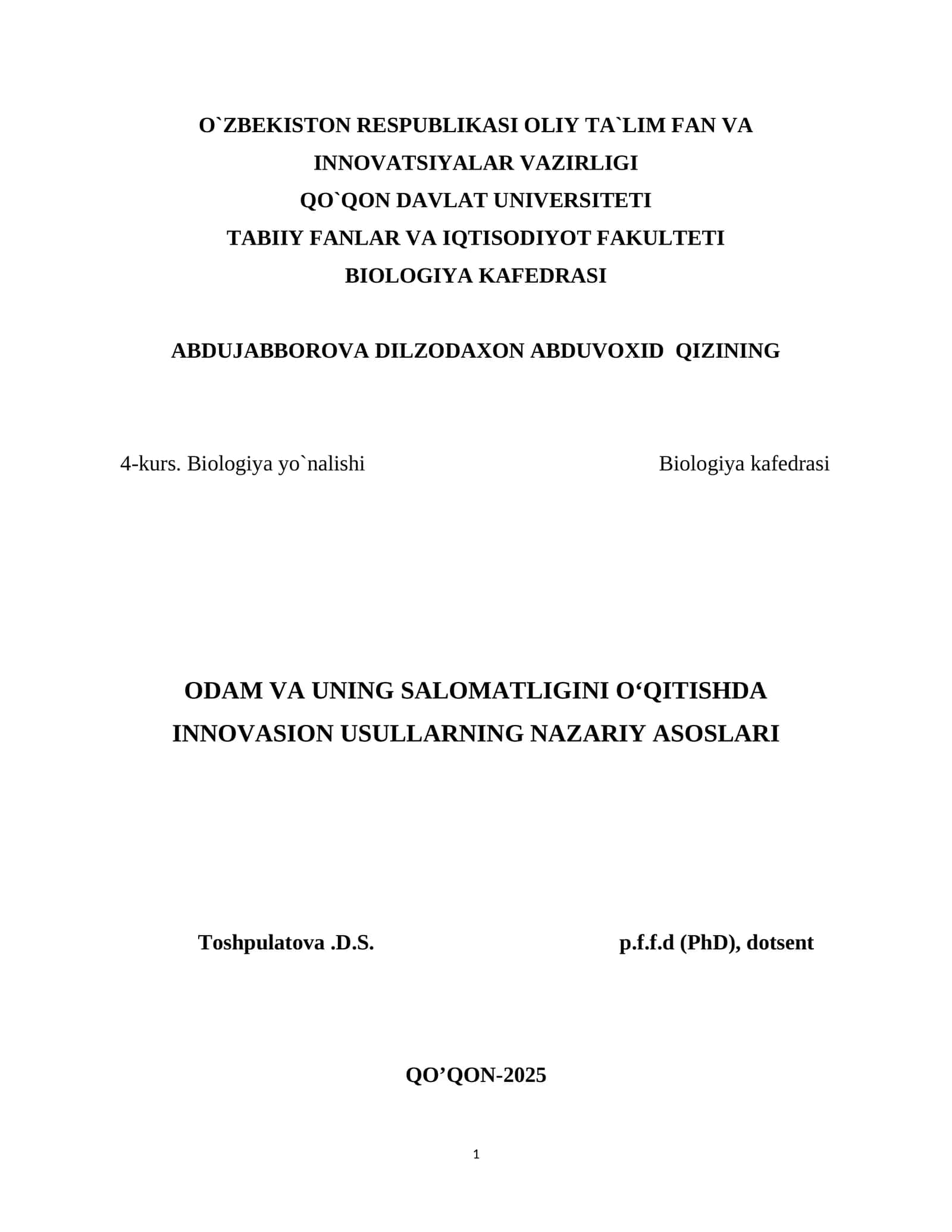 O`ZBEKISTON RESPUBLIKASI OLIY TA`LIM FAN VA INNOVATSIYALAR VAZIRLIGI
QO`QON DAVLAT UNIVERSITETI
TABIIY FANLAR VA IQTISODIYOT FAKULTETI
BIOLOGIYA KAFEDRASI

ABDUJABBOROVA DILZODAXON ABDUVOXID QIZINING

4-kurs. Biologiya yo`nalishi

Biologiya kafedrasi

ODAM VA UNING SALOMATLIGINI O‘QITISHDA INNOVASION USULLARNING NAZARIY ASOSLARI

Toshpulatova .D.S.

p.f.f.d (PhD), dotsent

QO’QON-2025

1